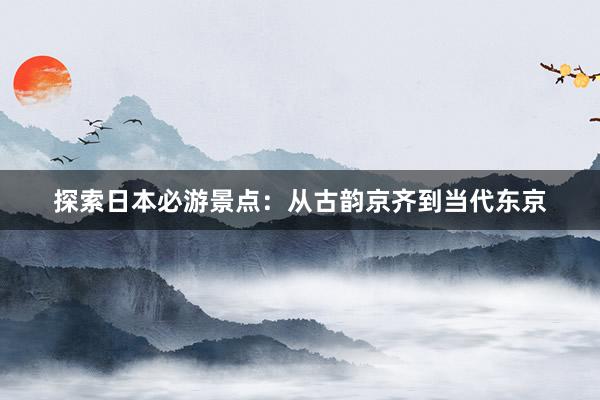 探索日本必游景点：从古韵京齐到当代东京